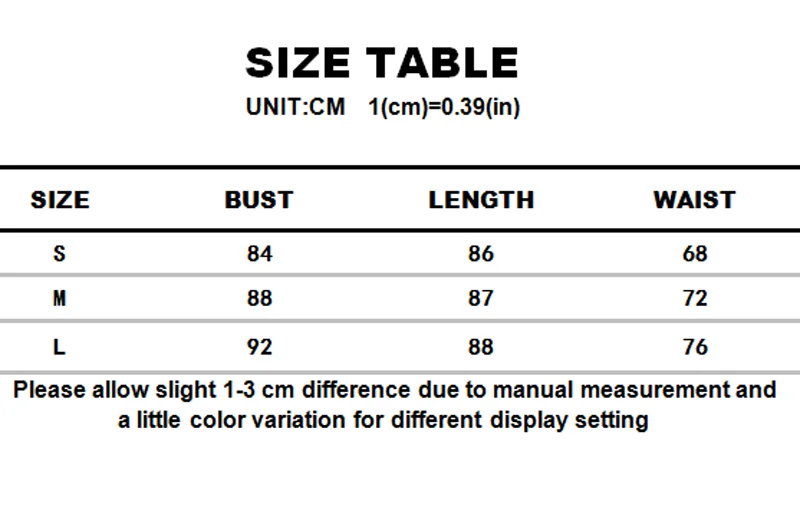 SIZE TABLE

UNIT:CM 1(cm)=0.39(in)

| SIZE | BUST | LENGTH | WAIST |
|---|---|---|---|
| S | 84 | 86 | 68 |
| M | 88 | 87 | 72 |
| L | 92 | 88 | 76 |

Please allow slight 1-3 cm difference due to manual measurement and a little color variation for different display setting